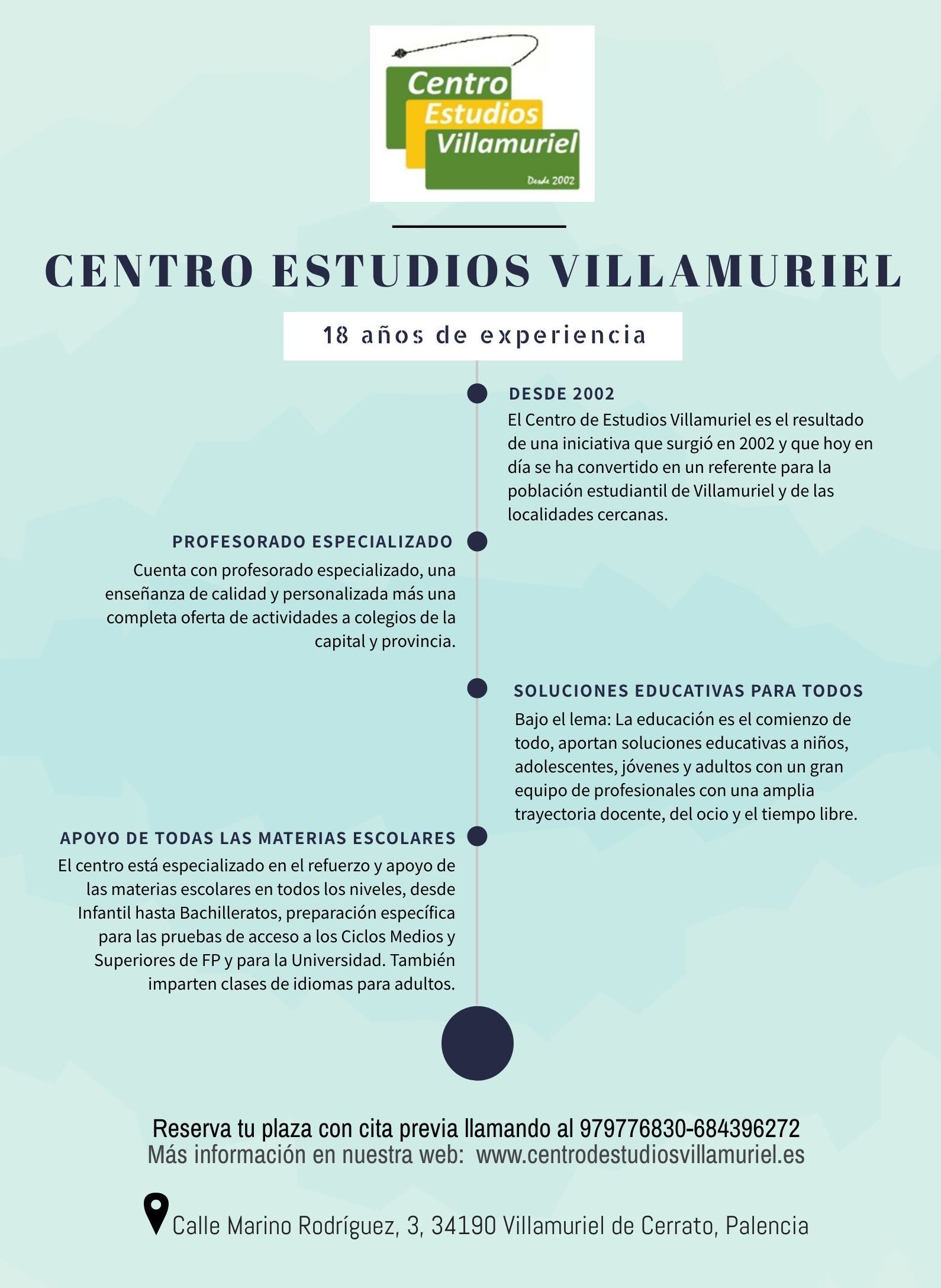 Centro
Estudios
Villamuriel
Desde 2002

CENTRO ESTUDIOS VILLAMURIEL

18 años de experiencia

DESDE 2002
El Centro de Estudios Villamuriel es el resultado de una iniciativa que surgió en 2002 y que hoy en día se ha convertido en un referente para la población estudiantil de Villamuriel y de las localidades cercanas.

PROFESORADO ESPECIALIZADO
Cuenta con profesorado especializado, una enseñanza de calidad y personalizada más una completa oferta de actividades a colegios de la capital y provincia.

SOLUCIONES EDUCATIVAS PARA TODOS
Bajo el lema: La educación es el comienzo de todo, aportan soluciones educativas a niños, adolescentes, jóvenes y adultos con un gran equipo de profesionales con una amplia trayectoria docente, del ocio y el tiempo libre.

APOYO DE TODAS LAS MATERIAS ESCOLARES
El centro está especializado en el refuerzo y apoyo de las materias escolares en todos los niveles, desde Infantil hasta Bachilleratos, preparación específica para las pruebas de acceso a los Ciclos Medios y Superiores de FP y para la Universidad. También imparten clases de idiomas para adultos.

Reserva tu plaza con cita previa llamando al 979776830-684396272
Más información en nuestra web: www.centrodestudiosvillamuriel.es

Calle Marino Rodríguez, 3, 34190 Villamuriel de Cerrato, Palencia